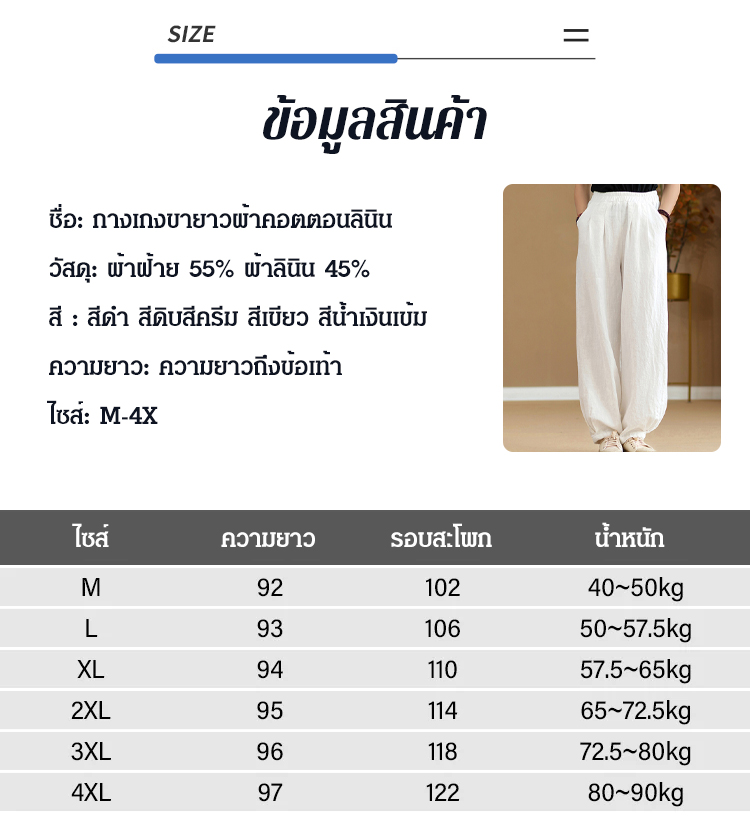 SIZE

ข้อมูลสินค้า

ชื่อ: กางเกงขายาวผ้าคอตตอนลินิน

วัสดุ: ผ้าฝ้าย 55% ผ้าลินิน 45%

สี : สีดำ สีดิบสีครีม สีเขียว สีน้ำเงินเข้ม

ความยาว: ความยาวถึงข้อเท้า

ไซส์: M-4X

| ไซส์ | ความยาว | รอบสะโพก | น้ำหนัก |
|---|---|---|---|
| M | 92 | 102 | 40~50kg |
| L | 93 | 106 | 50~57.5kg |
| XL | 94 | 110 | 57.5~65kg |
| 2XL | 95 | 114 | 65~72.5kg |
| 3XL | 96 | 118 | 72.5~80kg |
| 4XL | 97 | 122 | 80~90kg |